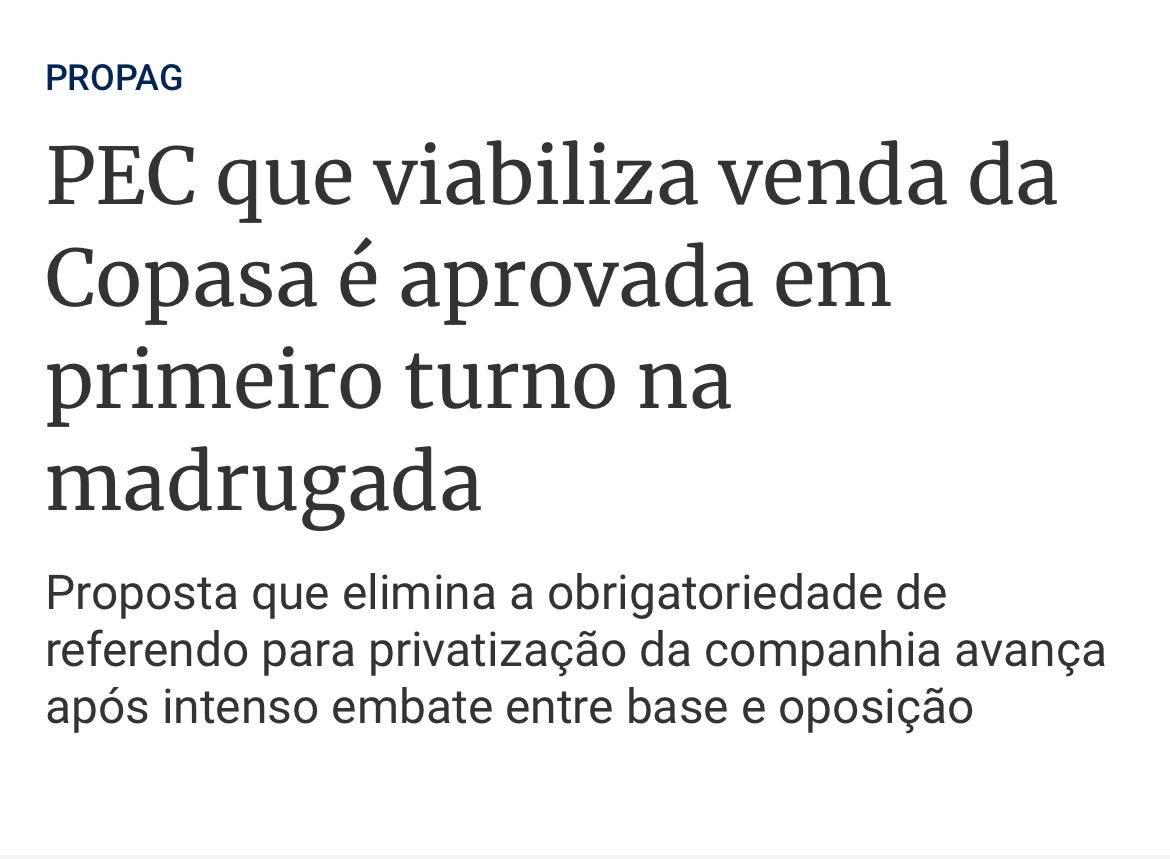 PROPAG

PEC que viabiliza venda da Copasa é aprovada em primeiro turno na madrugada

Proposta que elimina a obrigatoriedade de referendo para privatização da companhia avança após intenso embate entre base e oposição